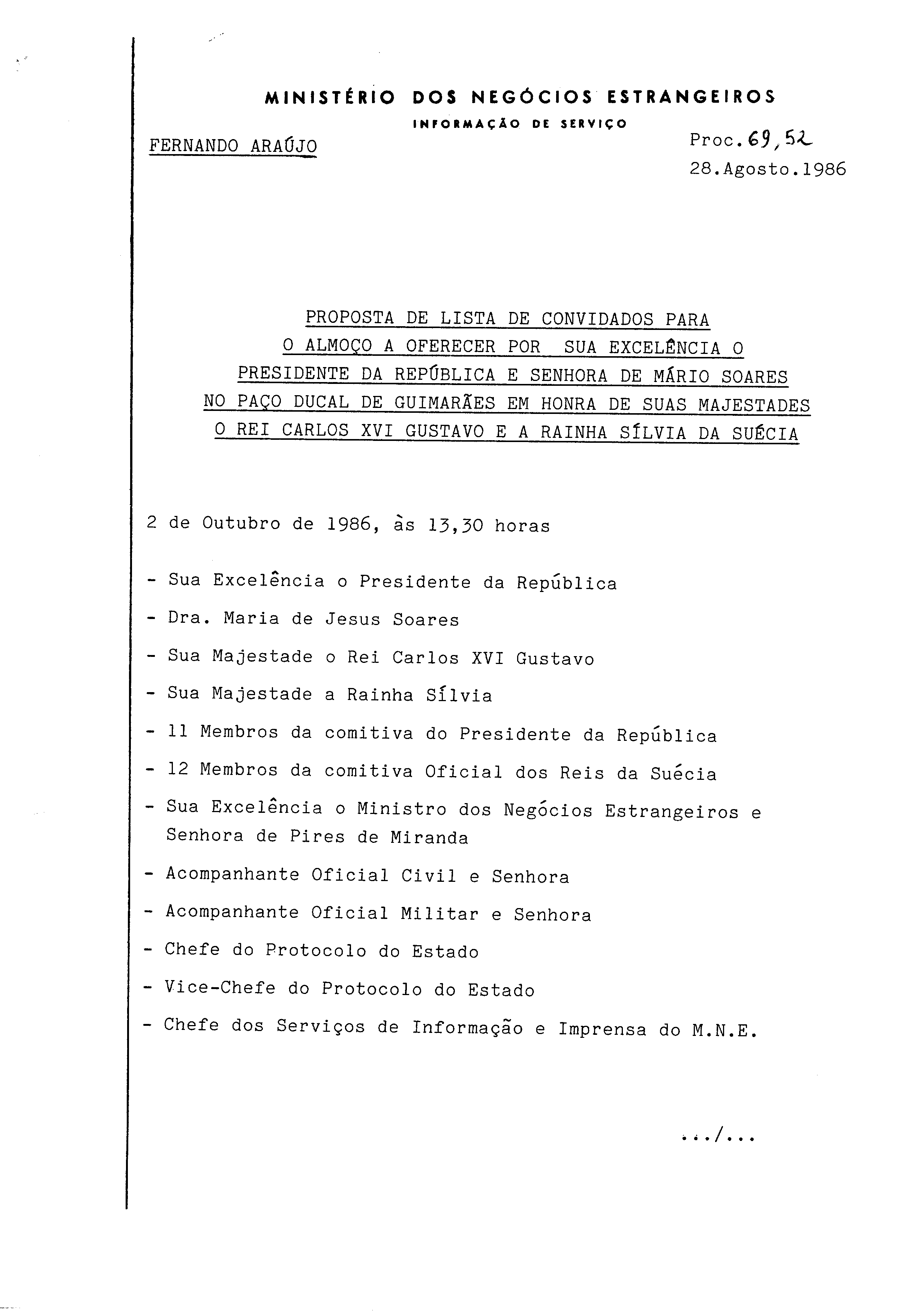 MINISTÉRIO DOS NEGÓCIOS ESTRANGEIROS

INFORMAÇÃO DE SERVIÇO

FERNANDO ARAÚJO

Proc. 69,52
28.Agosto.1986

PROPOSTA DE LISTA DE CONVIDADOS PARA O ALMOÇO A OFERECER POR SUA EXCELÊNCIA O PRESIDENTE DA REPÚBLICA E SENHORA DE MÁRIO SOARES NO PAÇO DUCAL DE GUIMARÃES EM HONRA DE SUAS MAJESTADES O REI CARLOS XVI GUSTAVO E A RAINHA SÍLVIA DA SUÉCIA

2 de Outubro de 1986, às 13,30 horas

- Sua Excelência o Presidente da República
- Dra. Maria de Jesus Soares
- Sua Majestade o Rei Carlos XVI Gustavo
- Sua Majestade a Rainha Sílvia
- 11 Membros da comitiva do Presidente da República
- 12 Membros da comitiva Oficial dos Reis da Suécia
- Sua Excelência o Ministro dos Negócios Estrangeiros e Senhora de Pires de Miranda
- Acompanhante Oficial Civil e Senhora
- Acompanhante Oficial Militar e Senhora
- Chefe do Protocolo do Estado
- Vice-Chefe do Protocolo do Estado
- Chefe dos Serviços de Informação e Imprensa do M.N.E.

.../...